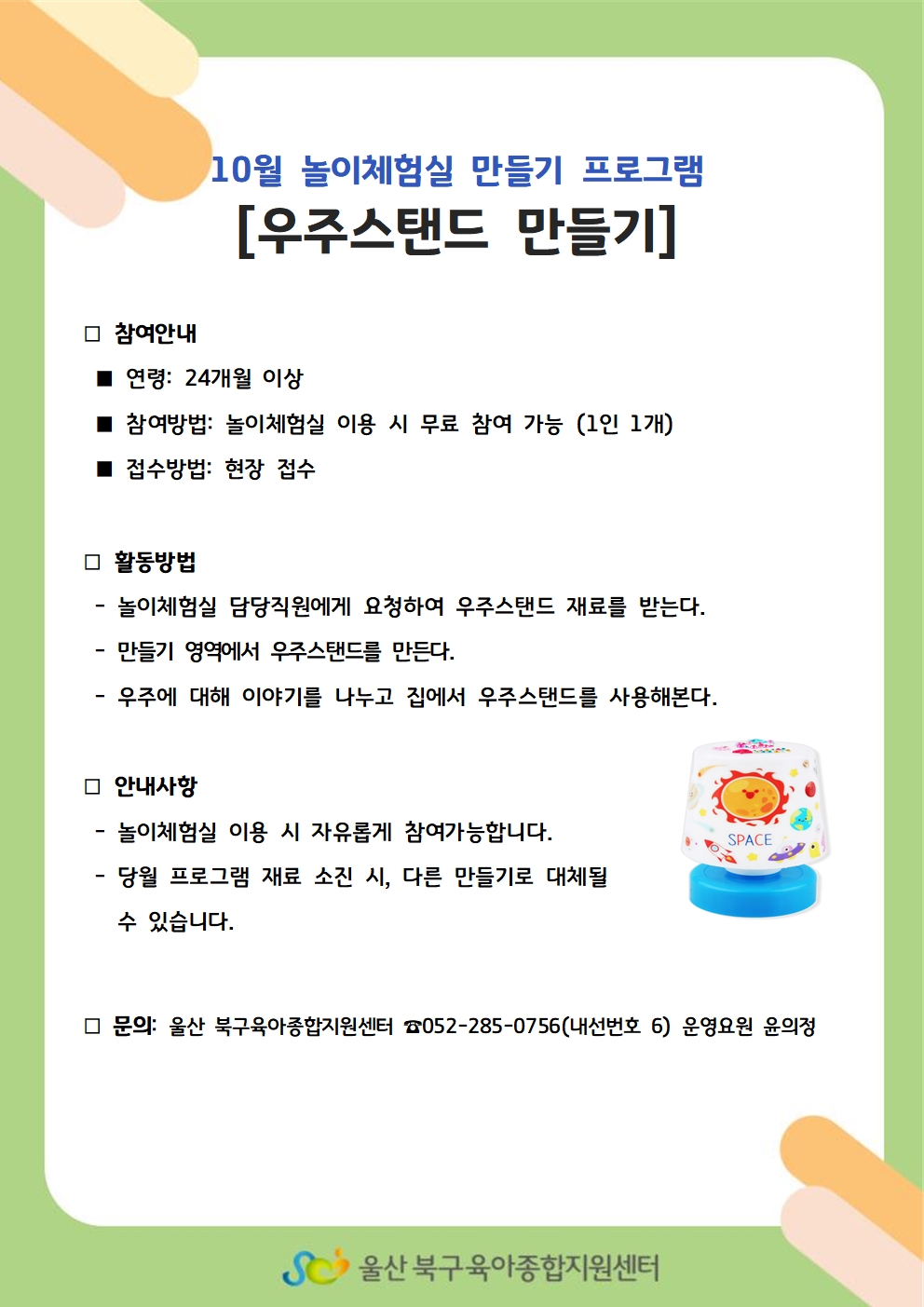 10월 놀이체험실 만들기 프로그램

[우주스탠드 만들기]

□ 참여안내

■ 연령: 24개월 이상

■ 참여방법: 놀이체험실 이용 시 무료 참여 가능 (1인 1개)

■ 접수방법: 현장 접수

□ 활동방법

- 놀이체험실 담당직원에게 요청하여 우주스탠드 재료를 받는다.

- 만들기 영역에서 우주스탠드를 만든다.

- 우주에 대해 이야기를 나누고 집에서 우주스탠드를 사용해본다.

□ 안내사항

- 놀이체험실 이용 시 자유롭게 참여가능합니다.

- 당월 프로그램 재료 소진 시, 다른 만들기로 대체될 수 있습니다.

SPACE

□ 문의: 울산 북구육아종합지원센터 ☎052-285-0756(내선번호 6) 운영요원 윤의정

울산 북구육아종합지원센터